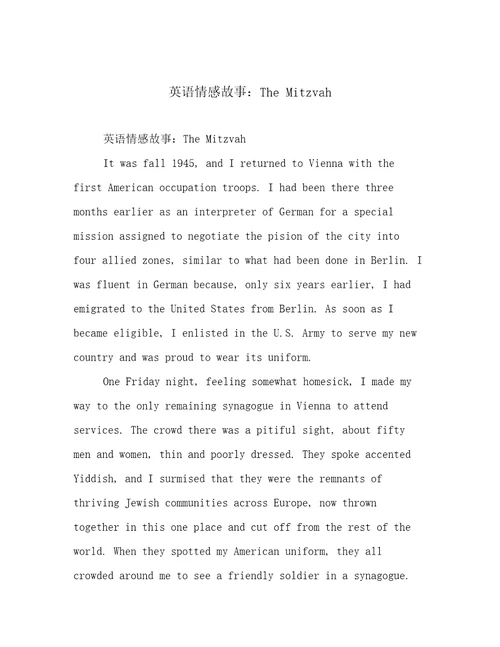 英语情感故事：The Mitzvah

英语情感故事：The Mitzvah

It was fall 1945, and I returned to Vienna with the first American occupation troops. I had been there three months earlier as an interpreter of German for a special mission assigned to negotiate the pision of the city into four allied zones, similar to what had been done in Berlin. I was fluent in German because, only six years earlier, I had emigrated to the United States from Berlin. As soon as I became eligible, I enlisted in the U.S. Army to serve my new country and was proud to wear its uniform.

One Friday night, feeling somewhat homesick, I made my way to the only remaining synagogue in Vienna to attend services. The crowd there was a pitiful sight, about fifty men and women, thin and poorly dressed. They spoke accented Yiddish, and I surmised that they were the remnants of thriving Jewish communities across Europe, now thrown together in this one place and cut off from the rest of the world. When they spotted my American uniform, they all crowded around me to see a friendly soldier in a synagogue.